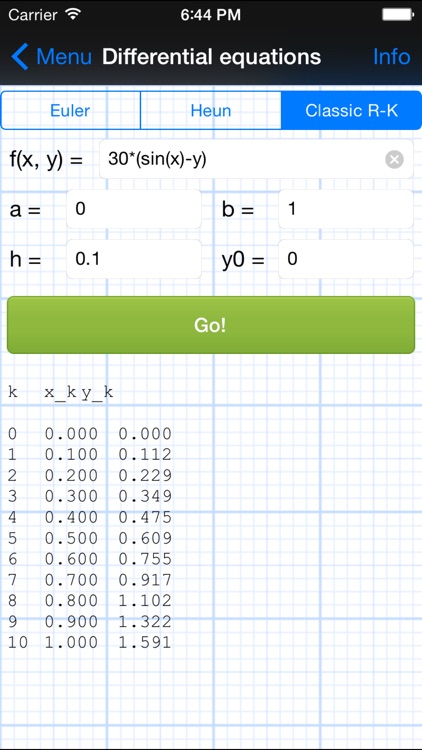 Carrier 6:44 PM

Menu Differential equations Info

Euler Heun Classic R-K

f(x, y) = 30*(sin(x)-y)

a = 0 b = 1

h = 0.1 y0 = 0

Go!

| k | x_k | y_k |
|---|---|---|
| 0 | 0.000 | 0.000 |
| 1 | 0.100 | 0.112 |
| 2 | 0.200 | 0.229 |
| 3 | 0.300 | 0.349 |
| 4 | 0.400 | 0.475 |
| 5 | 0.500 | 0.609 |
| 6 | 0.600 | 0.755 |
| 7 | 0.700 | 0.917 |
| 8 | 0.800 | 1.102 |
| 9 | 0.900 | 1.322 |
| 10 | 1.000 | 1.591 |